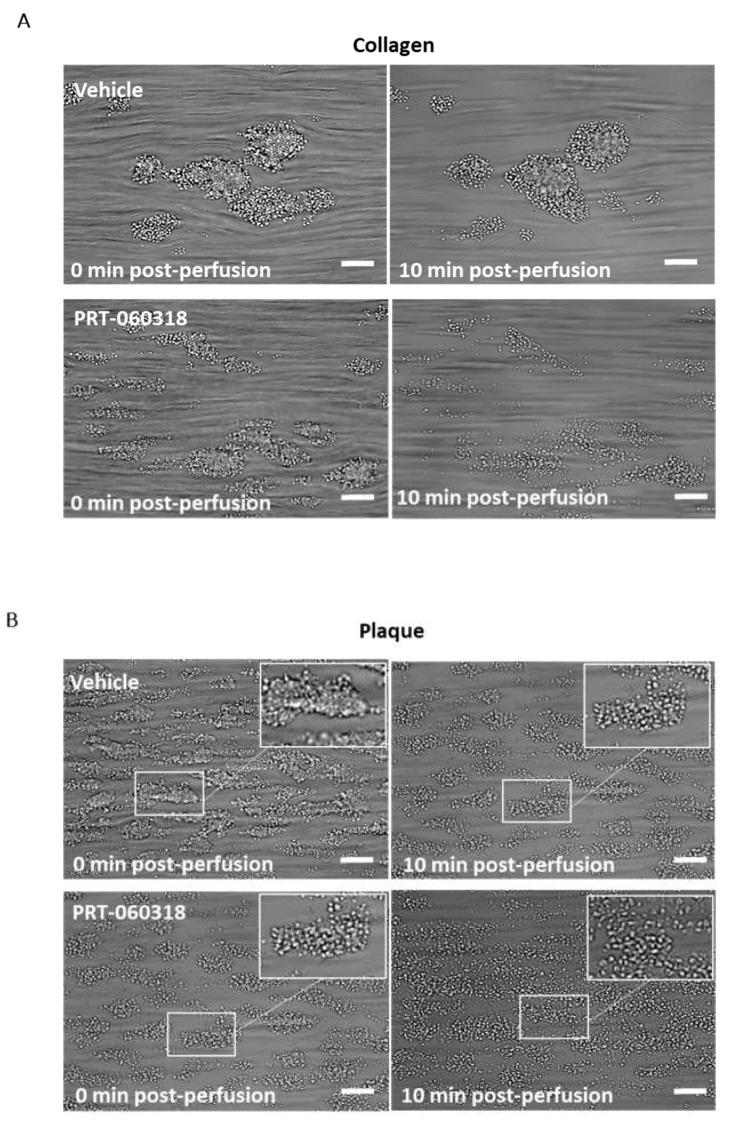 A

Collagen

Vehicle

0 min post-perfusion

10 min post-perfusion

PRT-060318

0 min post-perfusion

10 min post-perfusion

B

Plaque

Vehicle

0 min post-perfusion

10 min post-perfusion

PRT-060318

0 min post-perfusion

10 min post-perfusion